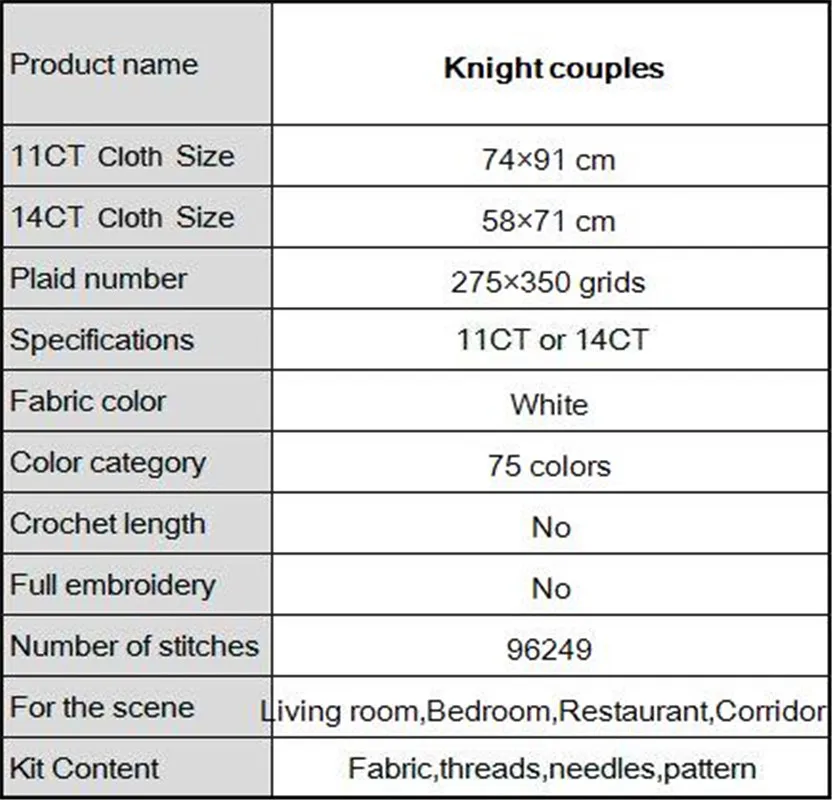 | Product name | **Knight couples** |
|---|---|
| 11CT Cloth Size | 74×91 cm |
| 14CT Cloth Size | 58×71 cm |
| Plaid number | 275×350 grids |
| Specifications | 11CT or 14CT |
| Fabric color | White |
| Color category | 75 colors |
| Crochet length | No |
| Full embroidery | No |
| Number of stitches | 96249 |
| For the scene | Living room,Bedroom,Restaurant,Corridor |
| Kit Content | Fabric,threads,needles,pattern |